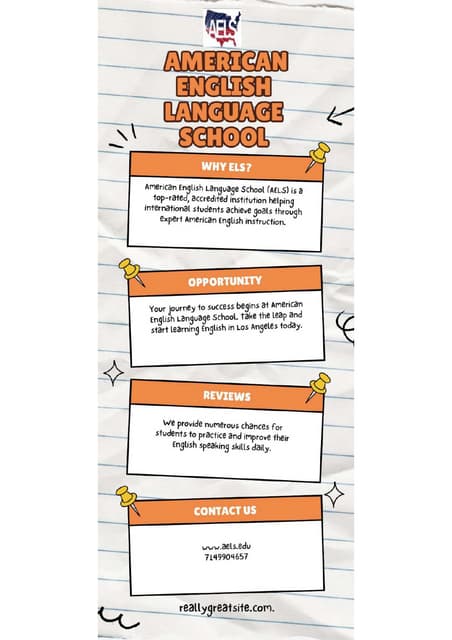 AELS

AMERICAN ENGLISH LANGUAGE SCHOOL

WHY ELS?

American English Language School (AELS) is a top-rated, accredited institution helping international students achieve goals through expert American English instruction.

OPPORTUNITY

Your journey to success begins at American English Language School. Take the leap and start learning English in Los Angeles today.

REVIEWS

We provide numerous chances for students to practice and improve their English speaking skills daily.

CONTACT US

www.aels.edu
7149904657

reallygreatsite.com.